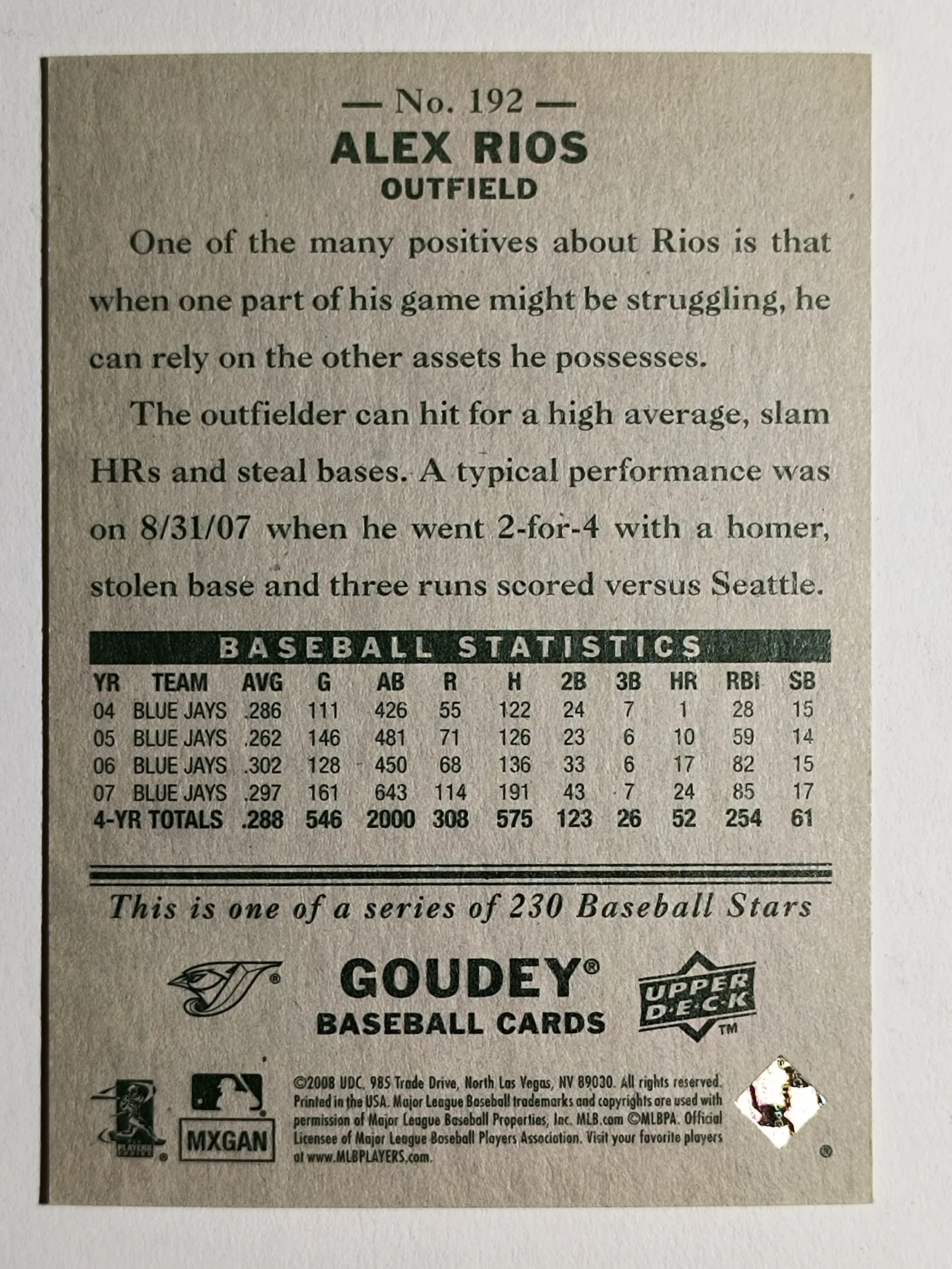 — No. 192 —
ALEX RIOS
OUTFIELD

One of the many positives about Rios is that when one part of his game might be struggling, he can rely on the other assets he possesses.

The outfielder can hit for a high average, slam HRs and steal bases. A typical performance was on 8/31/07 when he went 2-for-4 with a homer, stolen base and three runs scored versus Seattle.

BASEBALL STATISTICS

| YR | TEAM | AVG | G | AB | R | H | 2B | 3B | HR | RBI | SB |
|---|---|---|---|---|---|---|---|---|---|---|---|
| 04 | BLUE JAYS | .286 | 111 | 426 | 55 | 122 | 24 | 7 | 1 | 28 | 15 |
| 05 | BLUE JAYS | .262 | 146 | 481 | 71 | 126 | 23 | 6 | 10 | 59 | 14 |
| 06 | BLUE JAYS | .302 | 128 | 450 | 68 | 136 | 33 | 6 | 17 | 82 | 15 |
| 07 | BLUE JAYS | .297 | 161 | 643 | 114 | 191 | 43 | 7 | 24 | 85 | 17 |
| 4-YR TOTALS | | .288 | 546 | 2000 | 308 | 575 | 123 | 26 | 52 | 254 | 61 |

This is one of a series of 230 Baseball Stars

GOUDEY®
BASEBALL CARDS

UPPER DECK™

MXGAN

©2008 UDC. 985 Trade Drive, North Las Vegas, NV 89030. All rights reserved. Printed in the USA. Major League Baseball trademarks and copyrights are used with permission of Major League Baseball Properties, Inc. MLB.com ©MLBPA. Official Licensee of Major League Baseball Players Association. Visit your favorite players at www.MLBPLAYERS.com.